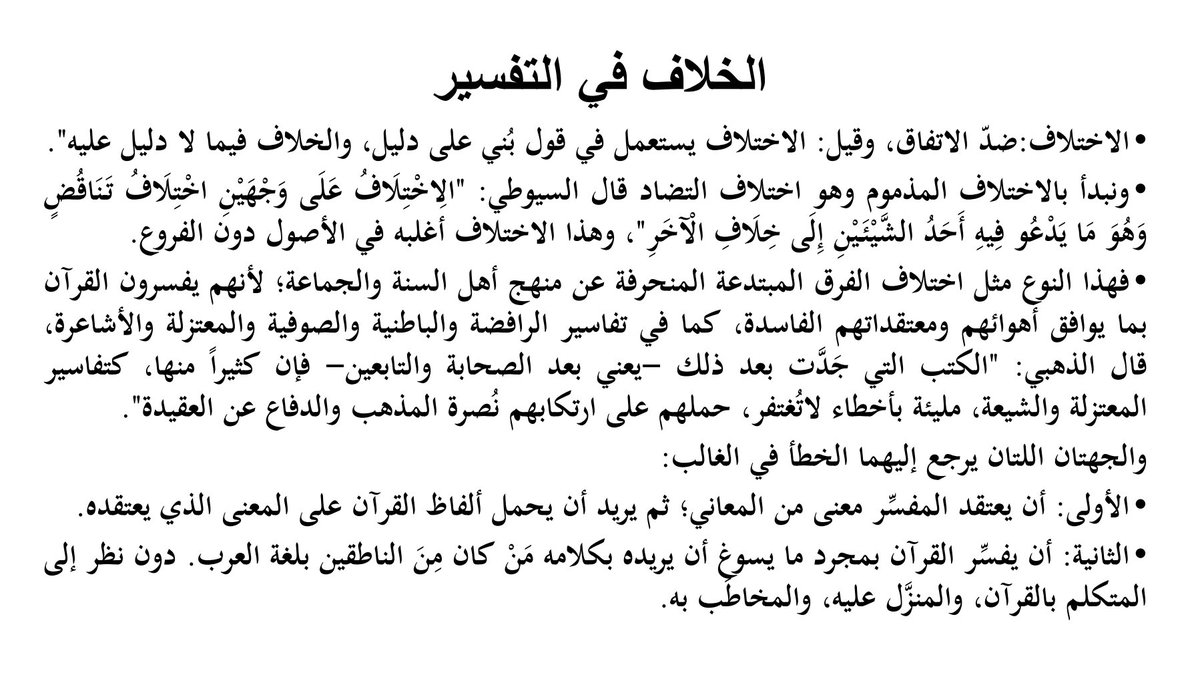 الخلاف في التفسير

• الاختلاف:ضدّ الاتفاق، وقيل: الاختلاف يستعمل في قول بُني على دليل، والخلاف فيما لا دليل عليه".

• ونبدأ بالاختلاف المذموم وهو اختلاف التضاد قال السيوطي: "الِاخْتِلَافُ عَلَى وَجْهَيْنِ اخْتِلَافُ تَنَاقُضٍ وَهُوَ مَا يَدْعُو فِيهِ أَحَدُ الشَّيْئَيْنِ إِلَى خِلَافِ الْآخَرِ"، وهذا الاختلاف أغلبه في الأصول دون الفروع.

• فهذا النوع مثل اختلاف الفرق المبتدعة المنحرفة عن منهج أهل السنة والجماعة؛ لأنهم يفسرون القرآن بما يوافق أهوائهم ومعتقداتهم الفاسدة، كما في تفاسير الرافضة والباطنية والصوفية والمعتزلة والأشاعرة، قال الذهبي: "الكتب التي جَدَّت بعد ذلك –يعني بعد الصحابة والتابعين– فإن كثيراً منها، كتفاسير المعتزلة والشيعة، مليئة بأخطاء لاتُغتفر، حملهم على ارتكابهم نُصرة المذهب والدفاع عن العقيدة".

والجهتان اللتان يرجع إليهما الخطأ في الغالب:

• الأولى: أن يعتقد المفسِّر معنى من المعاني؛ ثم يريد أن يحمل ألفاظ القرآن على المعنى الذي يعتقده.

• الثانية: أن يفسِّر القرآن بمجرد ما يسوغ أن يريده بكلامه مَنْ كان مِنَ الناطقين بلغة العرب. دون نظر إلى المتكلم بالقرآن، والمنزَّل عليه، والمخاطَب به.